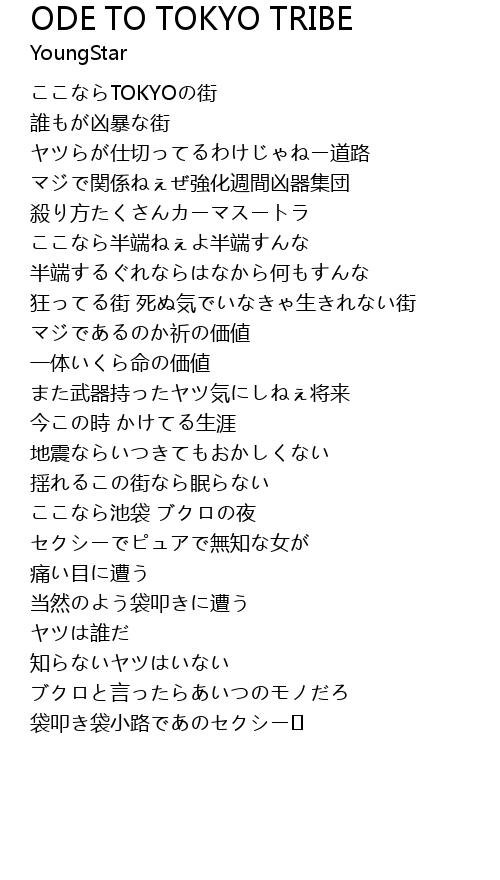 ODE TO TOKYO TRIBE
YoungStar

ここならTOKYOの街
誰もが凶暴な街
ヤツらが仕切ってるわけじゃねー道路
マジで関係ねぇぜ強化週間凶器集団
殺り方たくさんカーマスートラ
ここなら半端ねぇよ半端すんな
半端するぐれならはなから何もすんな
狂ってる街 死ぬ気でいなきゃ生きれない街
マジであるのか祈の価値
一体いくら命の価値
また武器持ったヤツ気にしねぇ将来
今この時 かけてる生涯
地震ならいつきてもおかしくない
揺れるこの街なら眠らない
ここなら池袋 ブクロの夜
セクシーでピュアで無知な女が
痛い目に遭う
当然のよう袋叩きに遭う
ヤツは誰だ
知らないヤツはいない
ブクロと言ったらあいつのモノだろ
袋叩き袋小路であのセクシー▯